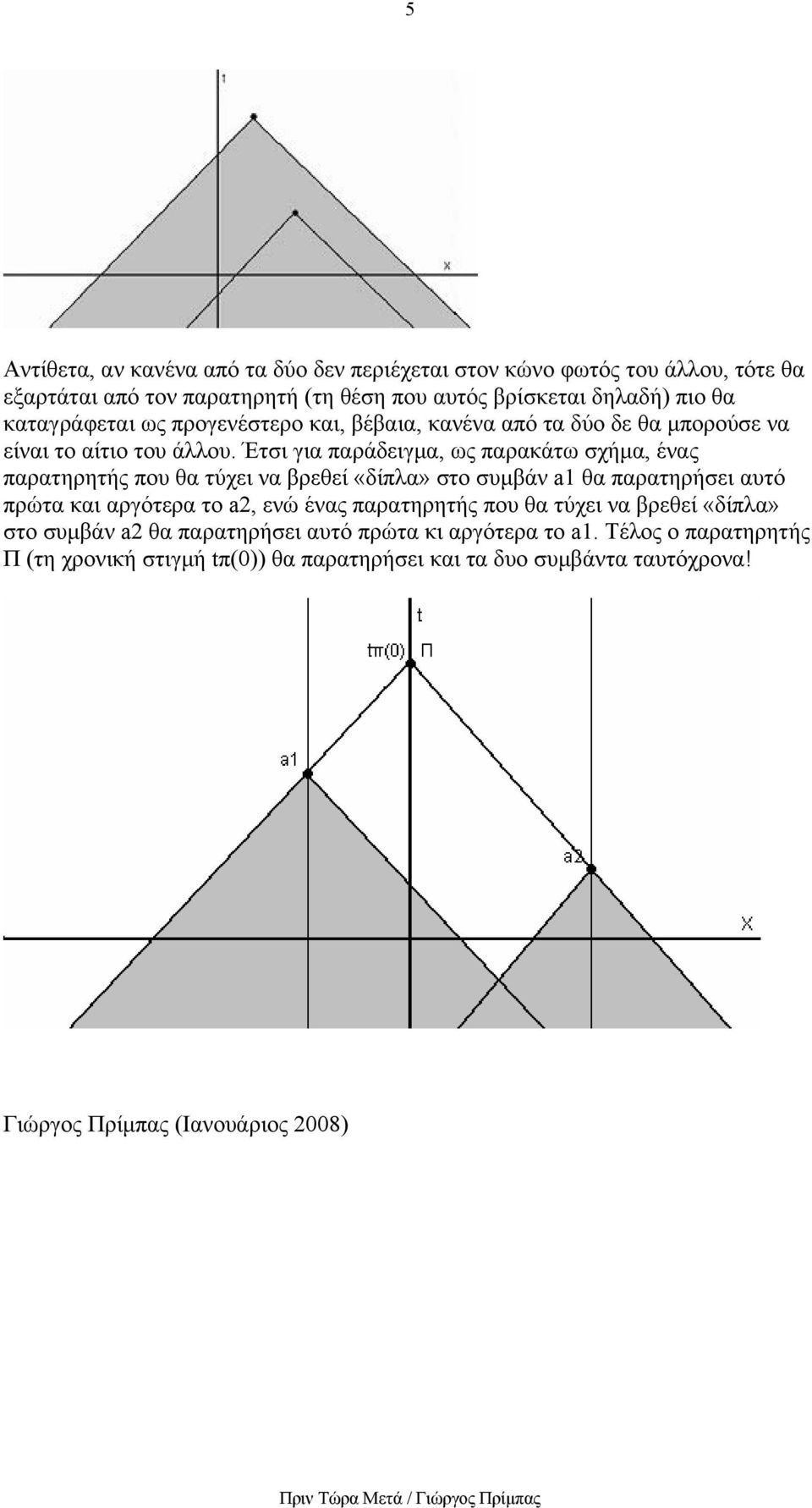 5

t

x

Αντίθετα, αν κανένα από τα δύο δεν περιέχεται στον κώνο φωτός του άλλου, τότε θα εξαρτάται από τον παρατηρητή (τη θέση που αυτός βρίσκεται δηλαδή) πιο θα καταγράφεται ως προγενέστερο και, βέβαια, κανένα από τα δύο δε θα μπορούσε να είναι το αίτιο του άλλου. Έτσι για παράδειγμα, ως παρακάτω σχήμα, ένας παρατηρητής που θα τύχει να βρεθεί «δίπλα» στο συμβάν a1 θα παρατηρήσει αυτό πρώτα και αργότερα το a2, ενώ ένας παρατηρητής που θα τύχει να βρεθεί «δίπλα» στο συμβάν a2 θα παρατηρήσει αυτό πρώτα κι αργότερα το a1. Τέλος ο παρατηρητής Π (τη χρονική στιγμή tπ(0)) θα παρατηρήσει και τα δυο συμβάντα ταυτόχρονα!

t

tπ(0) Π

a1

a2

X

Γιώργος Πρίμπας (Ιανουάριος 2008)

Πριν Τώρα Μετά / Γιώργος Πρίμπας